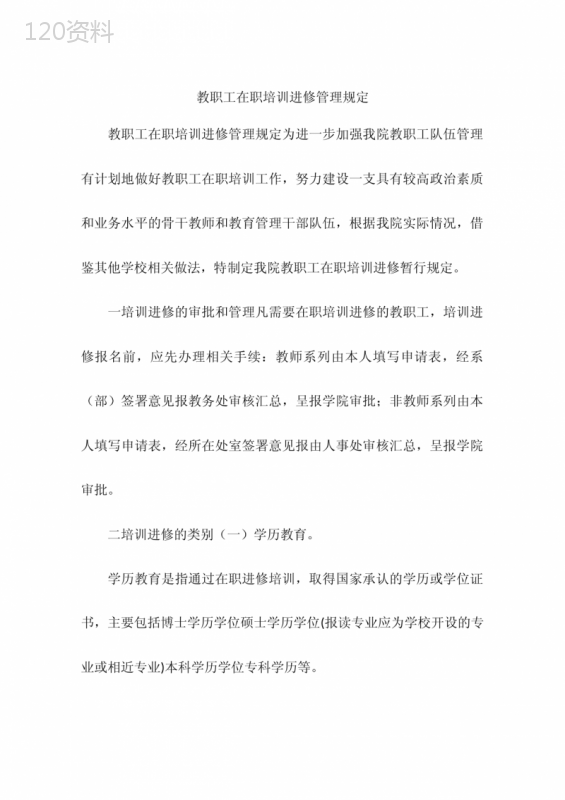 120资料

教职工在职培训进修管理规定

教职工在职培训进修管理规定为进一步加强我院教职工队伍管理有计划地做好教职工在职培训工作，努力建设一支具有较高政治素质和业务水平的骨干教师和教育管理干部队伍，根据我院实际情况，借鉴其他学校相关做法，特制定我院教职工在职培训进修暂行规定。

一培训进修的审批和管理凡需要在职培训进修的教职工，培训进修报名前，应先办理相关手续：教师系列由本人填写申请表，经系（部）签署意见报教务处审核汇总，呈报学院审批；非教师系列由本人填写申请表，经所在处室签署意见报由人事处审核汇总，呈报学院审批。

二培训进修的类别（一）学历教育。

学历教育是指通过在职进修培训，取得国家承认的学历或学位证书，主要包括博士学历学位硕士学历学位(报读专业应为学校开设的专业或相近专业)本科学历学位专科学历等。